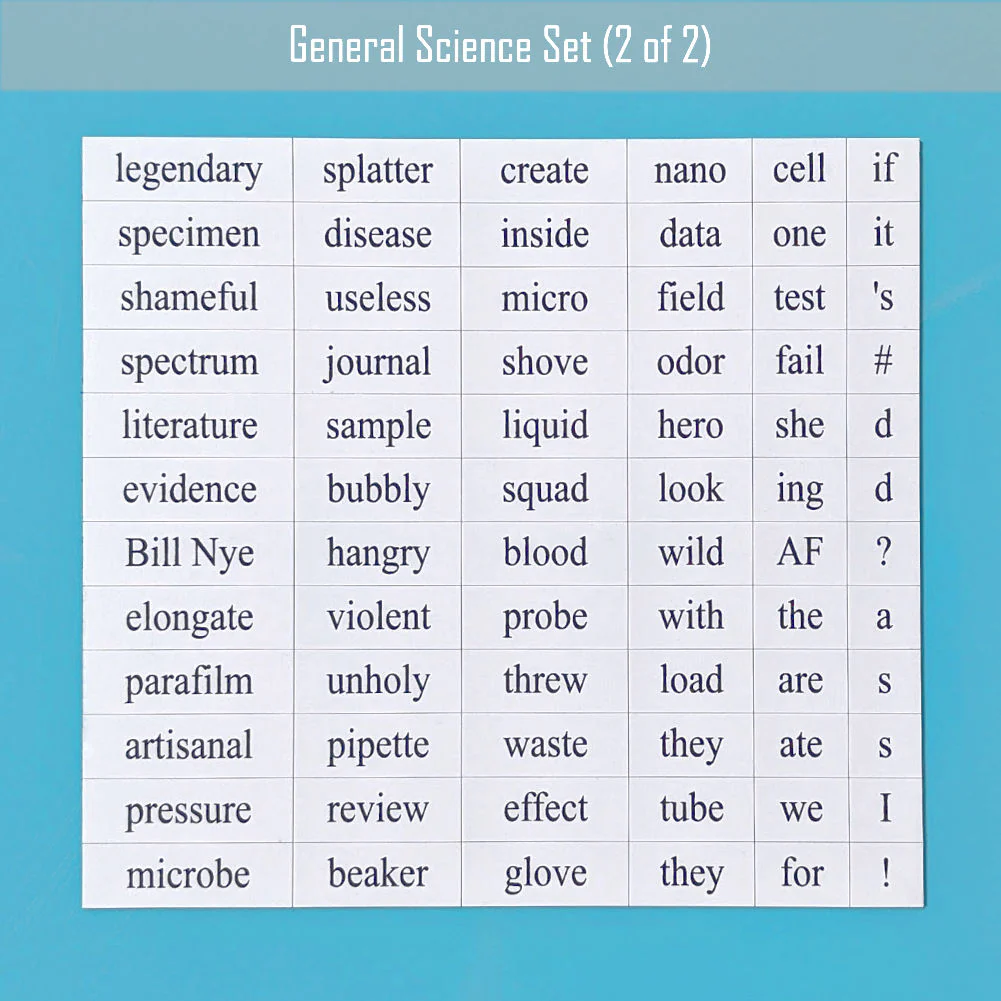 General Science Set (2 of 2)

| legendary | splatter | create | nano | cell | if |
|---|---|---|---|---|---|
| specimen | disease | inside | data | one | it |
| shameful | useless | micro | field | test | 's |
| spectrum | journal | shove | odor | fail | # |
| literature | sample | liquid | hero | she | d |
| evidence | bubbly | squad | look | ing | d |
| Bill Nye | hangry | blood | wild | AF | ? |
| elongate | violent | probe | with | the | a |
| parafilm | unholy | threw | load | are | s |
| artisanal | pipette | waste | they | ate | s |
| pressure | review | effect | tube | we | I |
| microbe | beaker | glove | they | for | ! |